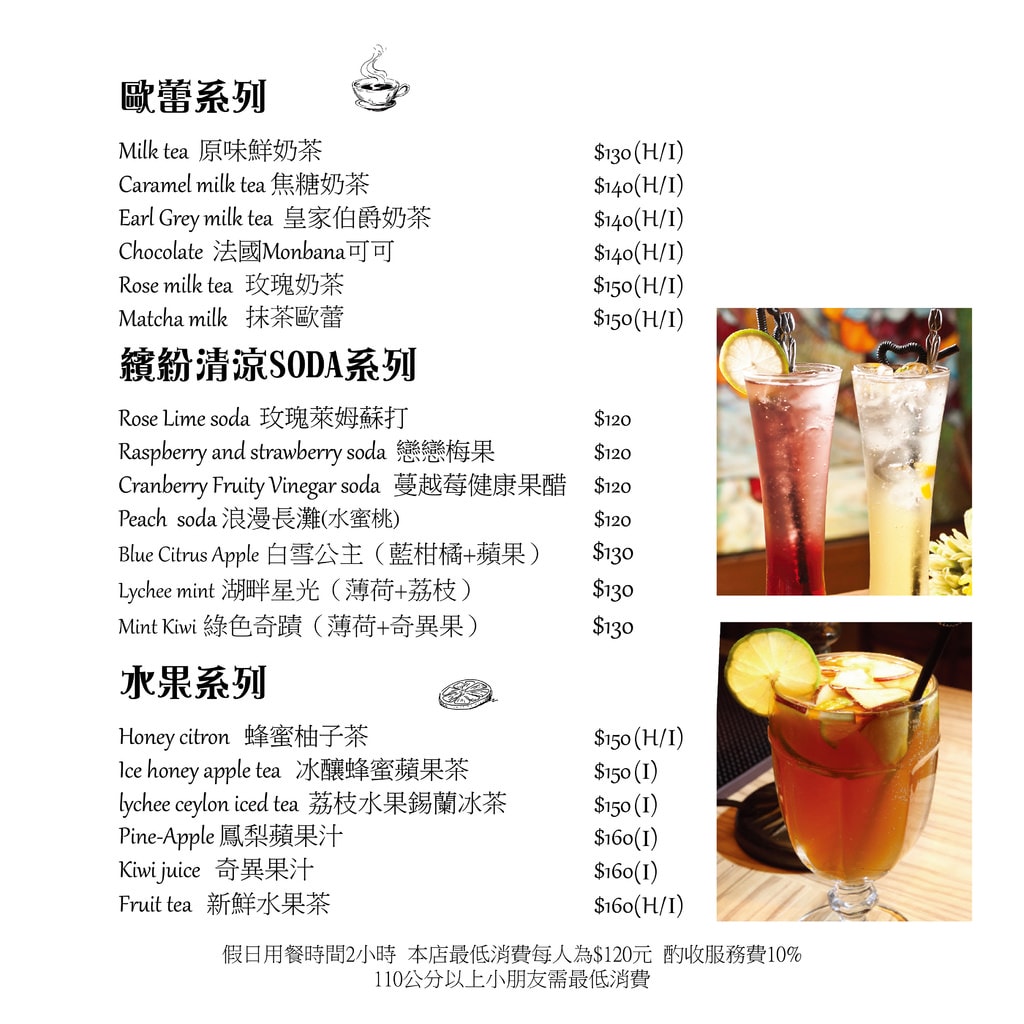 歐蕾系列

Milk tea 原味鮮奶茶 $130(H/I)
Caramel milk tea 焦糖奶茶 $140(H/I)
Earl Grey milk tea 皇家伯爵奶茶 $140(H/I)
Chocolate 法國Monbana可可 $140(H/I)
Rose milk tea 玫瑰奶茶 $150(H/I)
Matcha milk 抹茶歐蕾 $150(H/I)

繽紛清涼SODA系列

Rose Lime soda 玫瑰萊姆蘇打 $120
Raspberry and strawberry soda 戀戀梅果 $120
Cranberry Fruity Vinegar soda 蔓越莓健康果醋 $120
Peach soda 浪漫長灘(水蜜桃) $120
Blue Citrus Apple 白雪公主（藍柑橘+蘋果） $130
Lychee mint 湖畔星光（薄荷+荔枝） $130
Mint Kiwi 綠色奇蹟（薄荷+奇異果） $130

水果系列

Honey citron 蜂蜜柚子茶 $150(H/I)
Ice honey apple tea 冰釀蜂蜜蘋果茶 $150(I)
lychee ceylon iced tea 荔枝水果錫蘭冰茶 $150(I)
Pine-Apple 鳳梨蘋果汁 $160(I)
Kiwi juice 奇異果汁 $160(I)
Fruit tea 新鮮水果茶 $160(H/I)

假日用餐時間2小時 本店最低消費每人為$120元 酌收服務費10%
110公分以上小朋友需最低消費